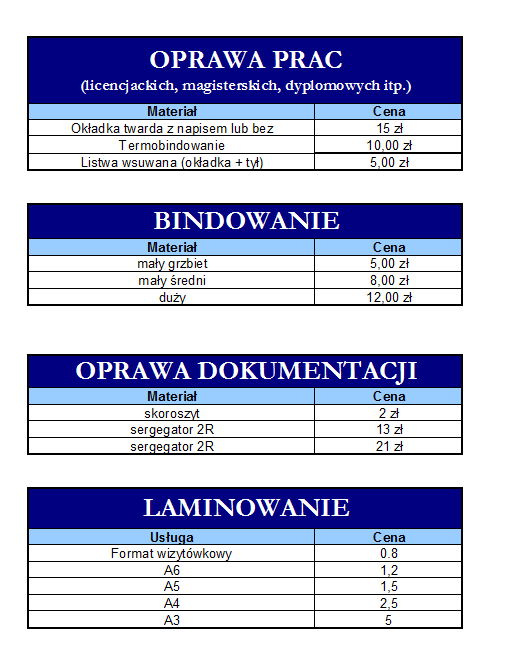 OPRAWA PRAC
(licencjackich, magisterskich, dyplomowych itp.)

| Materiał | Cena |
|---|---|
| Okładka twarda z napisem lub bez | 15 zł |
| Termobindowanie | 10,00 zł |
| Listwa wsuwana (okładka + tył) | 5,00 zł |

BINDOWANIE

| Materiał | Cena |
|---|---|
| mały grzbiet | 5,00 zł |
| mały średni | 8,00 zł |
| duży | 12,00 zł |

OPRAWA DOKUMENTACJI

| Materiał | Cena |
|---|---|
| skoroszyt | 2 zł |
| sergegator 2R | 13 zł |
| sergegator 2R | 21 zł |

LAMINOWANIE

| Usługa | Cena |
|---|---|
| Format wizytówkowy | 0.8 |
| A6 | 1,2 |
| A5 | 1,5 |
| A4 | 2,5 |
| A3 | 5 |